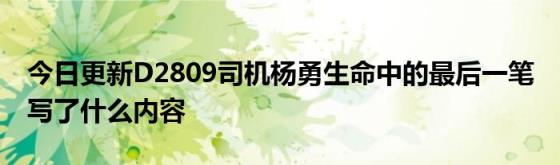 今日更新D2809司机杨勇生命中的最后一笔写了什么内容